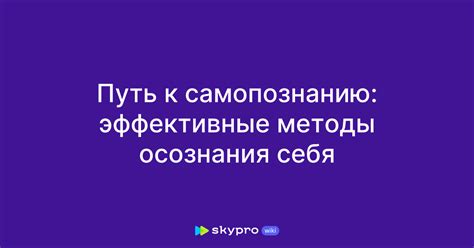 Путь к самопознанию: эффективные методы осознания себя

skypro wiki